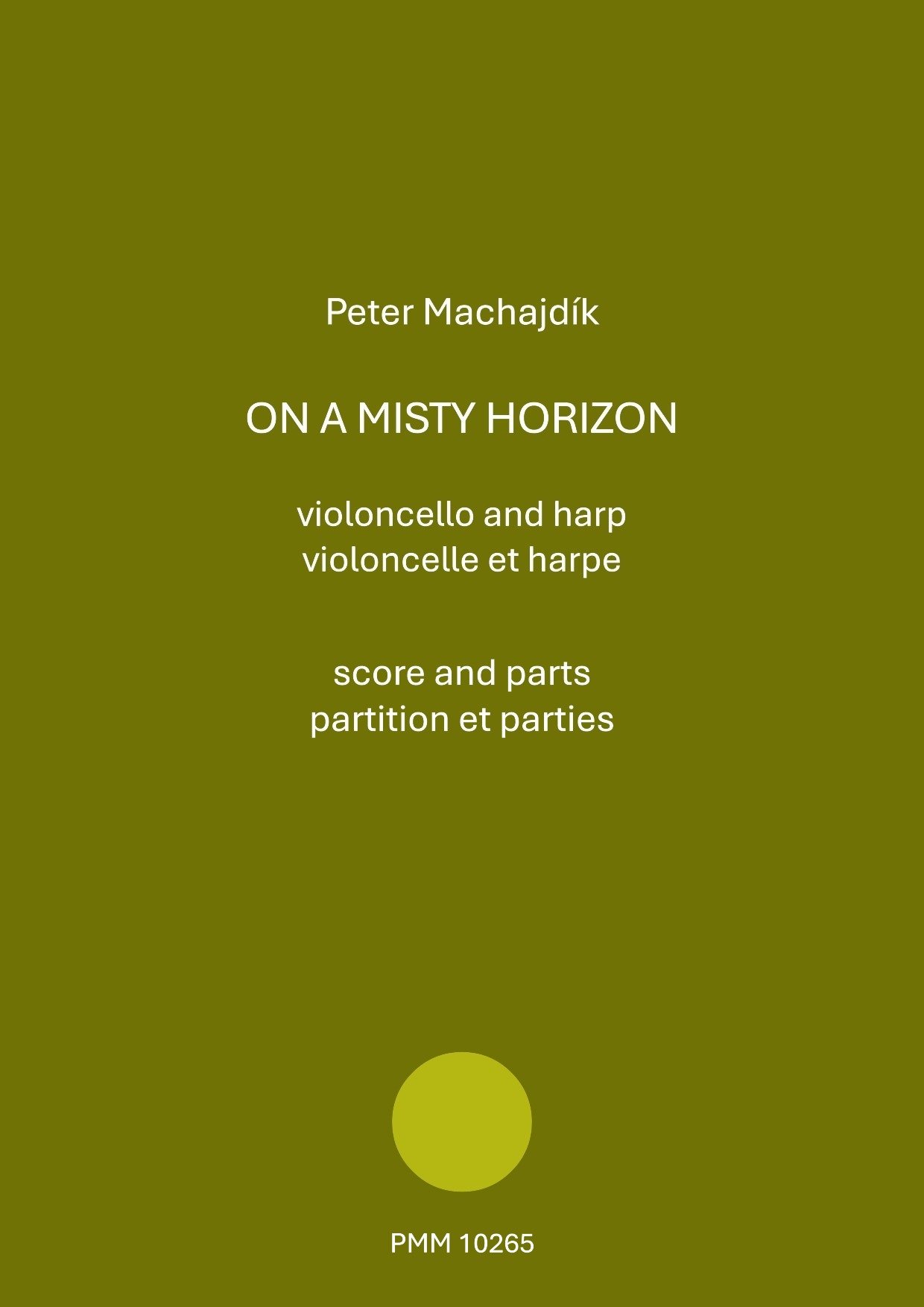 Peter Machajdík

ON A MISTY HORIZON

violoncello and harp
violoncelle et harpe

score and parts
partition et parties

PMM 10265